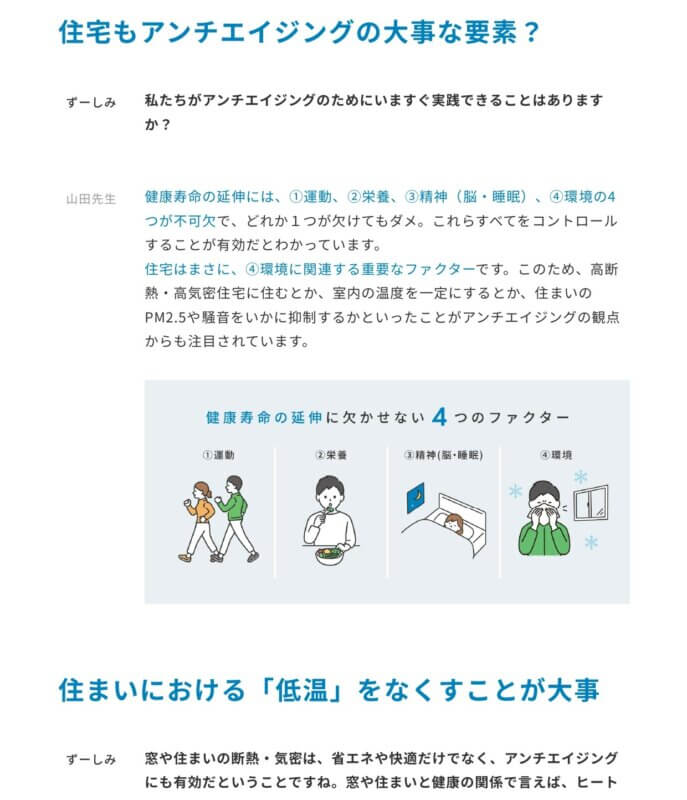 住宅もアンチエイジングの大事な要素？

ずーしみ

私たちがアンチエイジングのためにいますぐ実践できることはありますか？

山田先生

健康寿命の延伸には、①運動、②栄養、③精神（脳・睡眠）、④環境の4つが不可欠で、どれか１つが欠けてもダメ。これらすべてをコントロールすることが有効だとわかっています。
住宅はまさに、④環境に関連する重要なファクターです。このため、高断熱・高気密住宅に住むとか、室内の温度を一定にするとか、住まいのPM2.5や騒音をいかに抑制するかといったことがアンチエイジングの観点からも注目されています。

健康寿命の延伸に欠かせない4つのファクター

①運動

②栄養

③精神(脳・睡眠)

④環境

住まいにおける「低温」をなくすことが大事

ずーしみ

窓や住まいの断熱・気密は、省エネや快適だけでなく、アンチエイジングにも有効だということですね。窓や住まいと健康の関係で言えば、ヒート